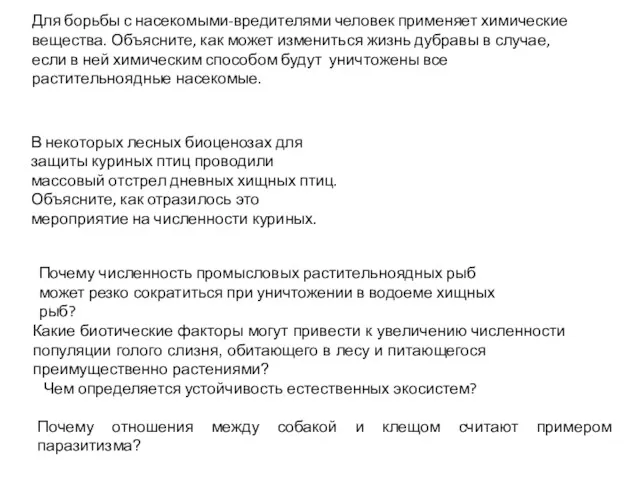 Для борьбы с насекомыми-вредителями человек применяет химические вещества. Объясните, как может измениться жизнь дубравы в случае, если в ней химическим способом будут уничтожены все растительноядные насекомые.

В некоторых лесных биоценозах для защиты куриных птиц проводили массовый отстрел дневных хищных птиц. Объясните, как отразилось это мероприятие на численности куриных.

Почему численность промысловых растительноядных рыб может резко сократиться при уничтожении в водоеме хищных рыб?
Какие биотические факторы могут привести к увеличению численности популяции голого слизня, обитающего в лесу и питающегося преимущественно растениями?
Чем определяется устойчивость естественных экосистем?

Почему отношения между собакой и клещом считают примером паразитизма?